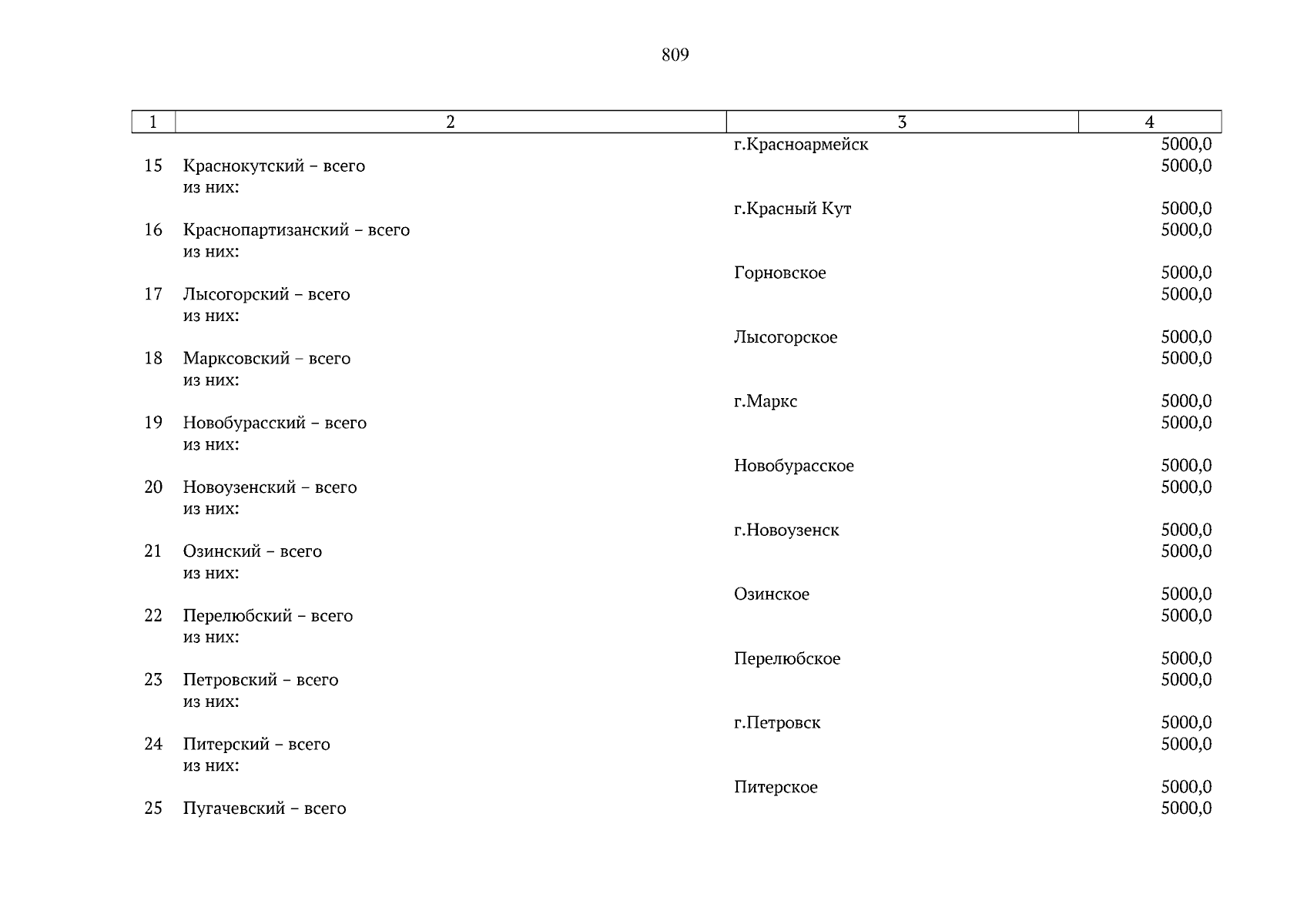 809

| 1 | 2 | 3 | 4 |
|---|---|---|---|
| | | г.Красноармейск | 5000,0 |
| 15 | Краснокутский – всего | | 5000,0 |
| | из них: | | |
| | | г.Красный Кут | 5000,0 |
| 16 | Краснопартизанский – всего | | 5000,0 |
| | из них: | | |
| | | Горновское | 5000,0 |
| 17 | Лысогорский – всего | | 5000,0 |
| | из них: | | |
| | | Лысогорское | 5000,0 |
| 18 | Марксовский – всего | | 5000,0 |
| | из них: | | |
| | | г.Маркс | 5000,0 |
| 19 | Новобурасский – всего | | 5000,0 |
| | из них: | | |
| | | Новобурасское | 5000,0 |
| 20 | Новоузенский – всего | | 5000,0 |
| | из них: | | |
| | | г.Новоузенск | 5000,0 |
| 21 | Озинский – всего | | 5000,0 |
| | из них: | | |
| | | Озинское | 5000,0 |
| 22 | Перелюбский – всего | | 5000,0 |
| | из них: | | |
| | | Перелюбское | 5000,0 |
| 23 | Петровский – всего | | 5000,0 |
| | из них: | | |
| | | г.Петровск | 5000,0 |
| 24 | Питерский – всего | | 5000,0 |
| | из них: | | |
| | | Питерское | 5000,0 |
| 25 | Пугачевский – всего | | 5000,0 |